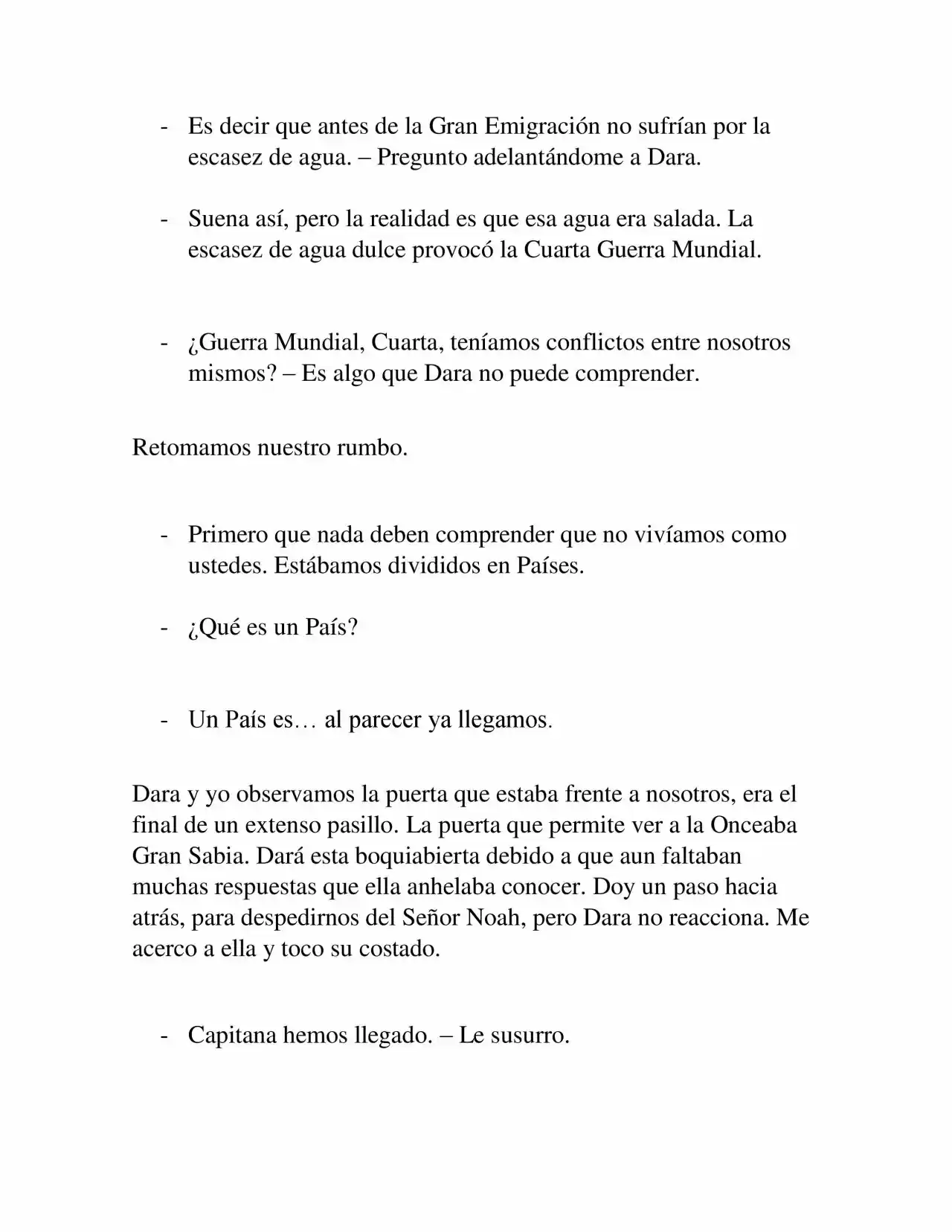 - Es decir que antes de la Gran Emigración no sufrían por la escasez de agua. – Pregunto adelantándome a Dara.

- Suena así, pero la realidad es que esa agua era salada. La escasez de agua dulce provocó la Cuarta Guerra Mundial.

- ¿Guerra Mundial, Cuarta, teníamos conflictos entre nosotros mismos? – Es algo que Dara no puede comprender.

Retomamos nuestro rumbo.

- Primero que nada deben comprender que no vivíamos como ustedes. Estábamos divididos en Países.

- ¿Qué es un País?

- Un País es… al parecer ya llegamos.

Dara y yo observamos la puerta que estaba frente a nosotros, era el final de un extenso pasillo. La puerta que permite ver a la Onceaba Gran Sabia. Dará esta boquiabierta debido a que aun faltaban muchas respuestas que ella anhelaba conocer. Doy un paso hacia atrás, para despedirnos del Señor Noah, pero Dara no reacciona. Me acerco a ella y toco su costado.

- Capitana hemos llegado. – Le susurro.